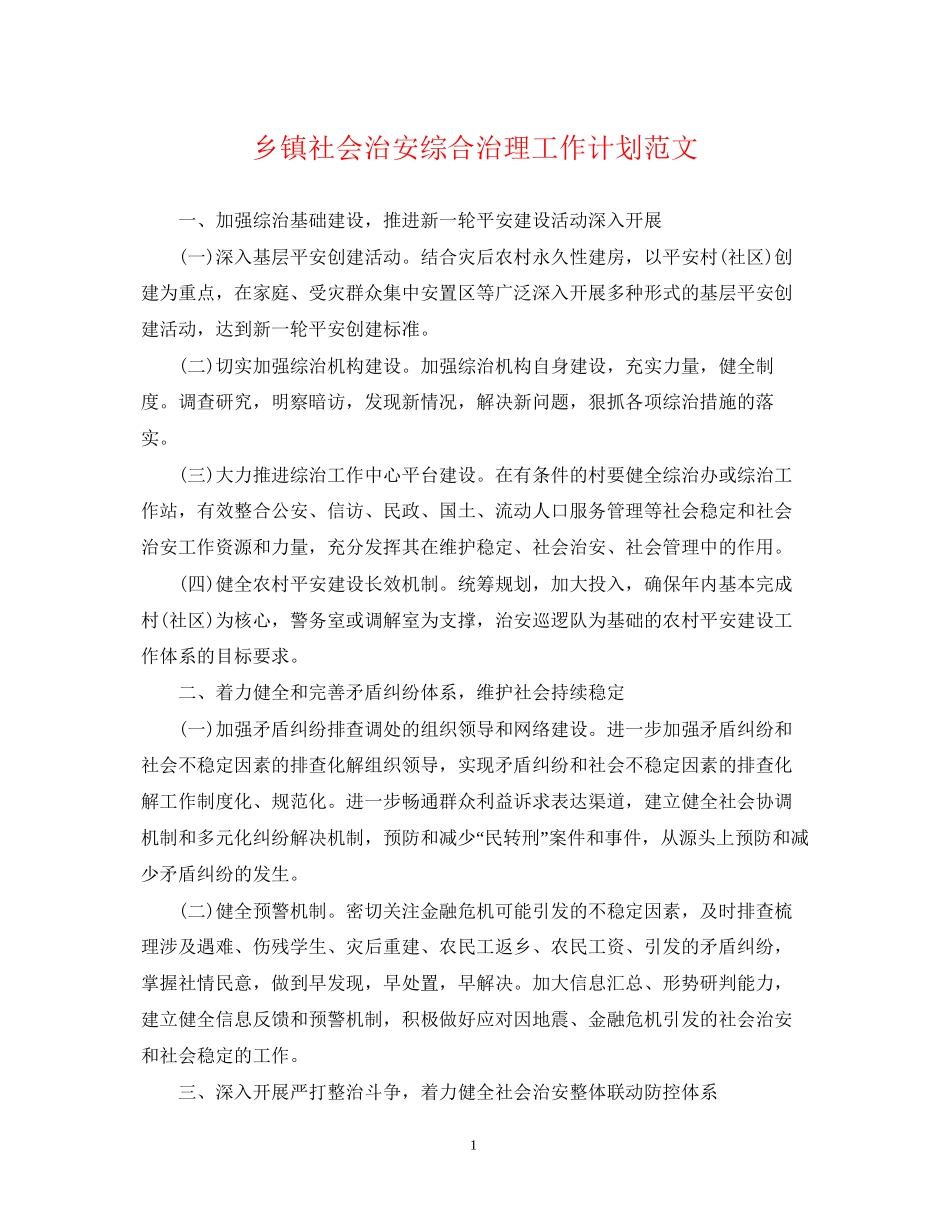 乡镇社会治安综合治理工作计划范文

一、加强综治基础建设，推进新一轮平安建设活动深入开展

(一)深入基层平安创建活动。结合灾后农村永久性建房，以平安村(社区)创建为重点，在家庭、受灾群众集中安置区等广泛深入开展多种形式的基层平安创建活动，达到新一轮平安创建标准。

(二)切实加强综治机构建设。加强综治机构自身建设，充实力量，健全制度。调查研究，明察暗访，发现新情况，解决新问题，狠抓各项综治措施的落实。

(三)大力推进综治工作中心平台建设。在有条件的村要健全综治办或综治工作站，有效整合公安、信访、民政、国土、流动人口服务管理等社会稳定和社会治安工作资源和力量，充分发挥其在维护稳定、社会治安、社会管理中的作用。

(四)健全农村平安建设长效机制。统筹规划，加大投入，确保年内基本完成村(社区)为核心，警务室或调解室为支撑，治安巡逻队为基础的农村平安建设工作体系的目标要求。

二、着力健全和完善矛盾纠纷体系，维护社会持续稳定

(一)加强矛盾纠纷排查调处的组织领导和网络建设。进一步加强矛盾纠纷和社会不稳定因素的排查化解组织领导，实现矛盾纠纷和社会不稳定因素的排查化解工作制度化、规范化。进一步畅通群众利益诉求表达渠道，建立健全社会协调机制和多元化纠纷解决机制，预防和减少“民转刑”案件和事件，从源头上预防和减少矛盾纠纷的发生。

(二)健全预警机制。密切关注金融危机可能引发的不稳定因素，及时排查梳理涉及遇难、伤残学生、灾后重建、农民工返乡、农民工资、引发的矛盾纠纷，掌握社情民意，做到早发现，早处置，早解决。加大信息汇总、形势研判能力，建立健全信息反馈和预警机制，积极做好应对因地震、金融危机引发的社会治安和社会稳定的工作。

三、深入开展严打整治斗争，着力健全社会治安整体联动防控体系

1